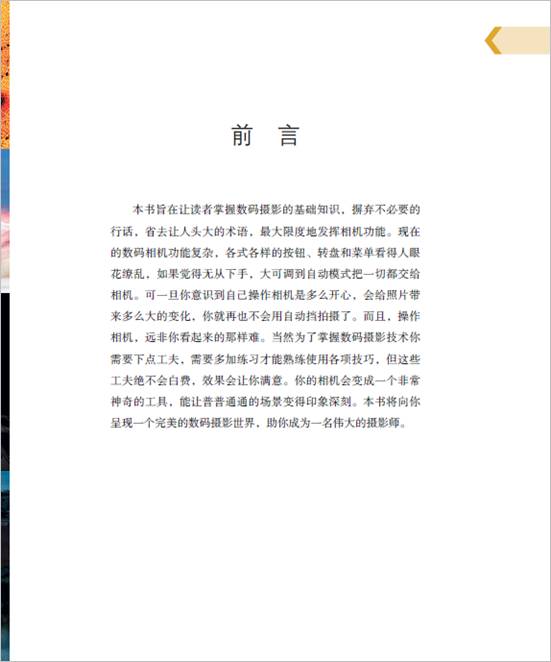 前　言

本书旨在让读者掌握数码摄影的基础知识，摒弃不必要的行话，省去让人头大的术语，最大限度地发挥相机功能。现在的数码相机功能复杂，各式各样的按钮、转盘和菜单看得人眼花缭乱，如果觉得无从下手，大可调到自动模式把一切都交给相机。可一旦你意识到自己操作相机是多么开心，会给照片带来多么大的变化，你就再也不会用自动挡拍摄了。而且，操作相机，远非你看起来的那样难。当然为了掌握数码摄影技术你需要下点工夫，需要多加练习才能熟练使用各项技巧，但这些工夫绝不会白费，效果会让你满意。你的相机会变成一个非常神奇的工具，能让普普通通的场景变得印象深刻。本书将向你呈现一个完美的数码摄影世界，助你成为一名伟大的摄影师。